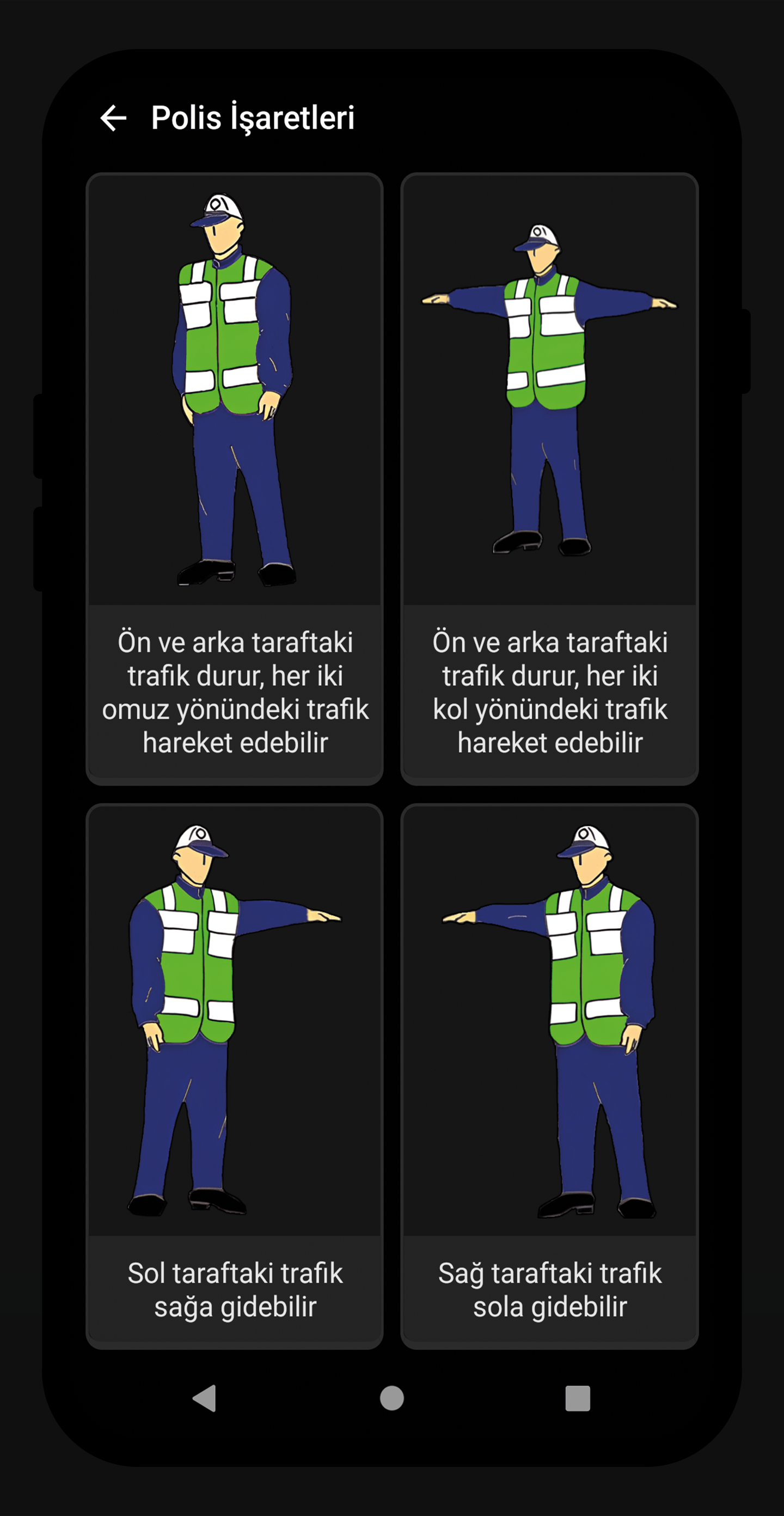 Polis İşaretleri

Ön ve arka taraftaki trafik durur, her iki omuz yönündeki trafik hareket edebilir

Ön ve arka taraftaki trafik durur, her iki kol yönündeki trafik hareket edebilir

Sol taraftaki trafik sağa gidebilir

Sağ taraftaki trafik sola gidebilir